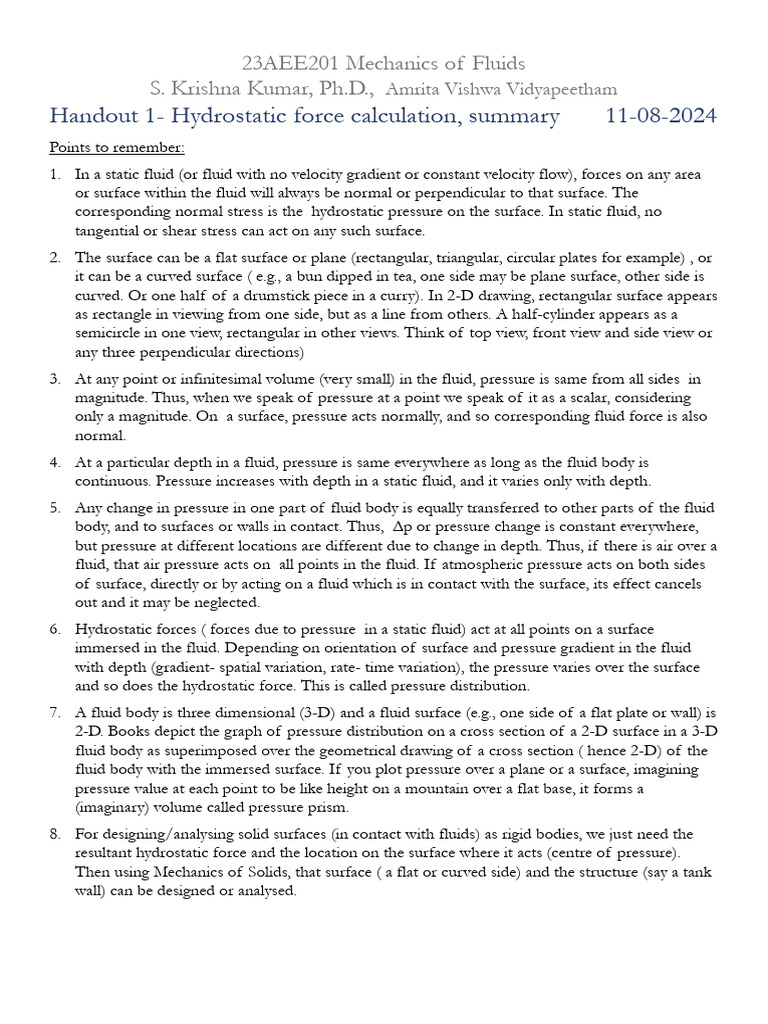 23AEE201 Mechanics of Fluids
S. Krishna Kumar, Ph.D., Amrita Vishwa Vidyapeetham
Handout 1- Hydrostatic force calculation, summary 11-08-2024

Points to remember:

1. In a static fluid (or fluid with no velocity gradient or constant velocity flow), forces on any area or surface within the fluid will always be normal or perpendicular to that surface. The corresponding normal stress is the hydrostatic pressure on the surface. In static fluid, no tangential or shear stress can act on any such surface.

2. The surface can be a flat surface or plane (rectangular, triangular, circular plates for example) , or it can be a curved surface ( e.g., a bun dipped in tea, one side may be plane surface, other side is curved. Or one half of a drumstick piece in a curry). In 2-D drawing, rectangular surface appears as rectangle in viewing from one side, but as a line from others. A half-cylinder appears as a semicircle in one view, rectangular in other views. Think of top view, front view and side view or any three perpendicular directions)

3. At any point or infinitesimal volume (very small) in the fluid, pressure is same from all sides in magnitude. Thus, when we speak of pressure at a point we speak of it as a scalar, considering only a magnitude. On a surface, pressure acts normally, and so corresponding fluid force is also normal.

4. At a particular depth in a fluid, pressure is same everywhere as long as the fluid body is continuous. Pressure increases with depth in a static fluid, and it varies only with depth.

5. Any change in pressure in one part of fluid body is equally transferred to other parts of the fluid body, and to surfaces or walls in contact. Thus, Δp or pressure change is constant everywhere, but pressure at different locations are different due to change in depth. Thus, if there is air over a fluid, that air pressure acts on all points in the fluid. If atmospheric pressure acts on both sides of surface, directly or by acting on a fluid which is in contact with the surface, its effect cancels out and it may be neglected.

6. Hydrostatic forces ( forces due to pressure in a static fluid) act at all points on a surface immersed in the fluid. Depending on orientation of surface and pressure gradient in the fluid with depth (gradient- spatial variation, rate- time variation), the pressure varies over the surface and so does the hydrostatic force. This is called pressure distribution.

7. A fluid body is three dimensional (3-D) and a fluid surface (e.g., one side of a flat plate or wall) is 2-D. Books depict the graph of pressure distribution on a cross section of a 2-D surface in a 3-D fluid body as superimposed over the geometrical drawing of a cross section ( hence 2-D) of the fluid body with the immersed surface. If you plot pressure over a plane or a surface, imagining pressure value at each point to be like height on a mountain over a flat base, it forms a (imaginary) volume called pressure prism.

8. For designing/analysing solid surfaces (in contact with fluids) as rigid bodies, we just need the resultant hydrostatic force and the location on the surface where it acts (centre of pressure). Then using Mechanics of Solids, that surface ( a flat or curved side) and the structure (say a tank wall) can be designed or analysed.